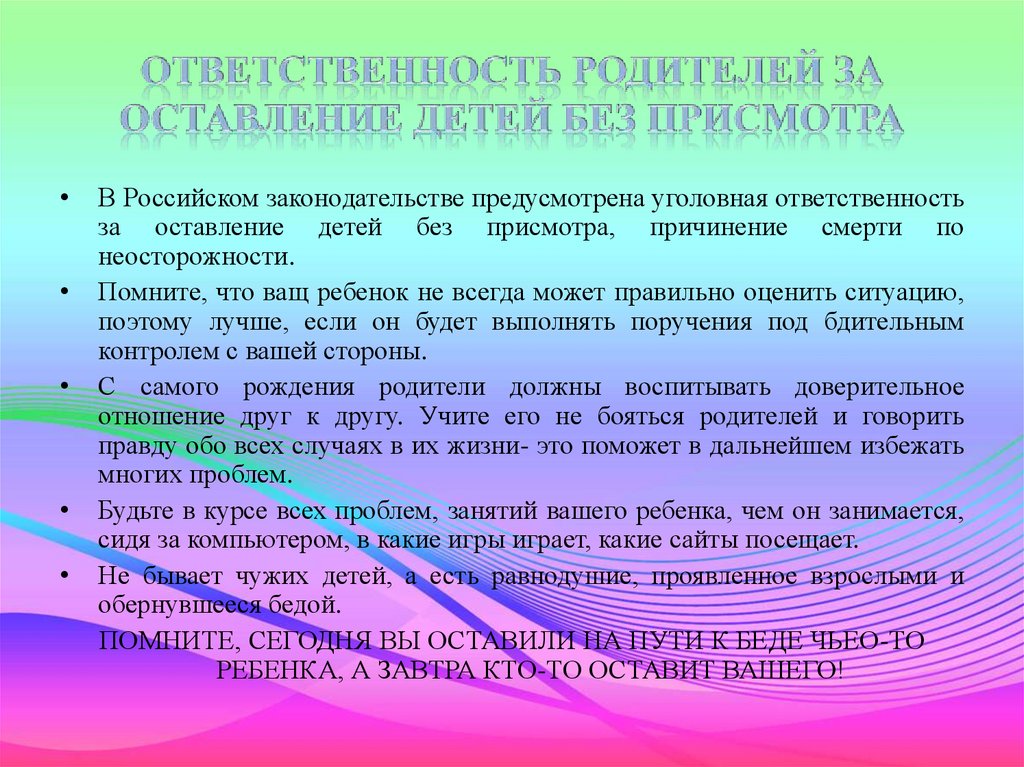 ОТВЕТСТВЕННОСТЬ РОДИТЕЛЕЙ ЗА ОСТАВЛЕНИЕ ДЕТЕЙ БЕЗ ПРИСМОТРА

• В Российском законодательстве предусмотрена уголовная ответственность за оставление детей без присмотра, причинение смерти по неосторожности.

• Помните, что ващ ребенок не всегда может правильно оценить ситуацию, поэтому лучше, если он будет выполнять поручения под бдительным контролем с вашей стороны.

• С самого рождения родители должны воспитывать доверительное отношение друг к другу. Учите его не бояться родителей и говорить правду обо всех случаях в их жизни- это поможет в дальнейшем избежать многих проблем.

• Будьте в курсе всех проблем, занятий вашего ребенка, чем он занимается, сидя за компьютером, в какие игры играет, какие сайты посещает.

• Не бывает чужих детей, а есть равнодушие, проявленное взрослыми и обернувшееся бедой.

ПОМНИТЕ, СЕГОДНЯ ВЫ ОСТАВИЛИ НА ПУТИ К БЕДЕ ЧЬЕО-ТО РЕБЕНКА, А ЗАВТРА КТО-ТО ОСТАВИТ ВАШЕГО!